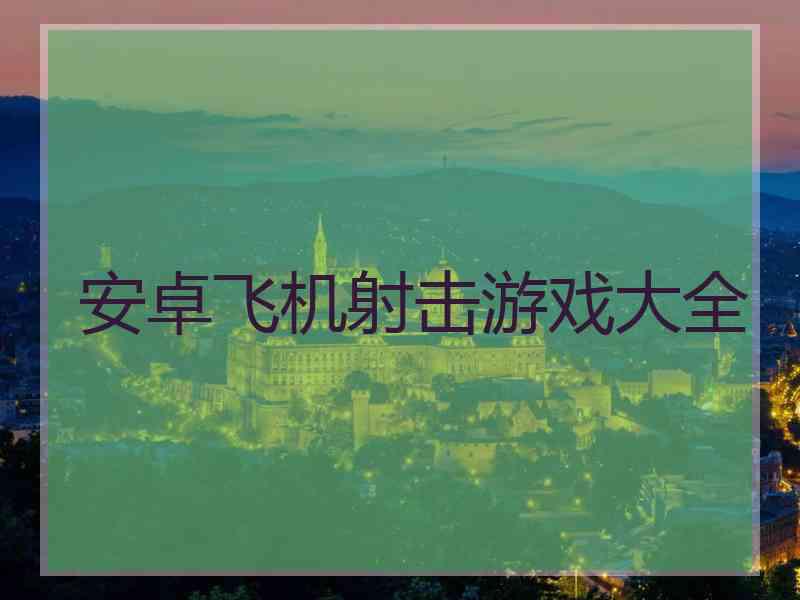 安卓飞机射击游戏大全